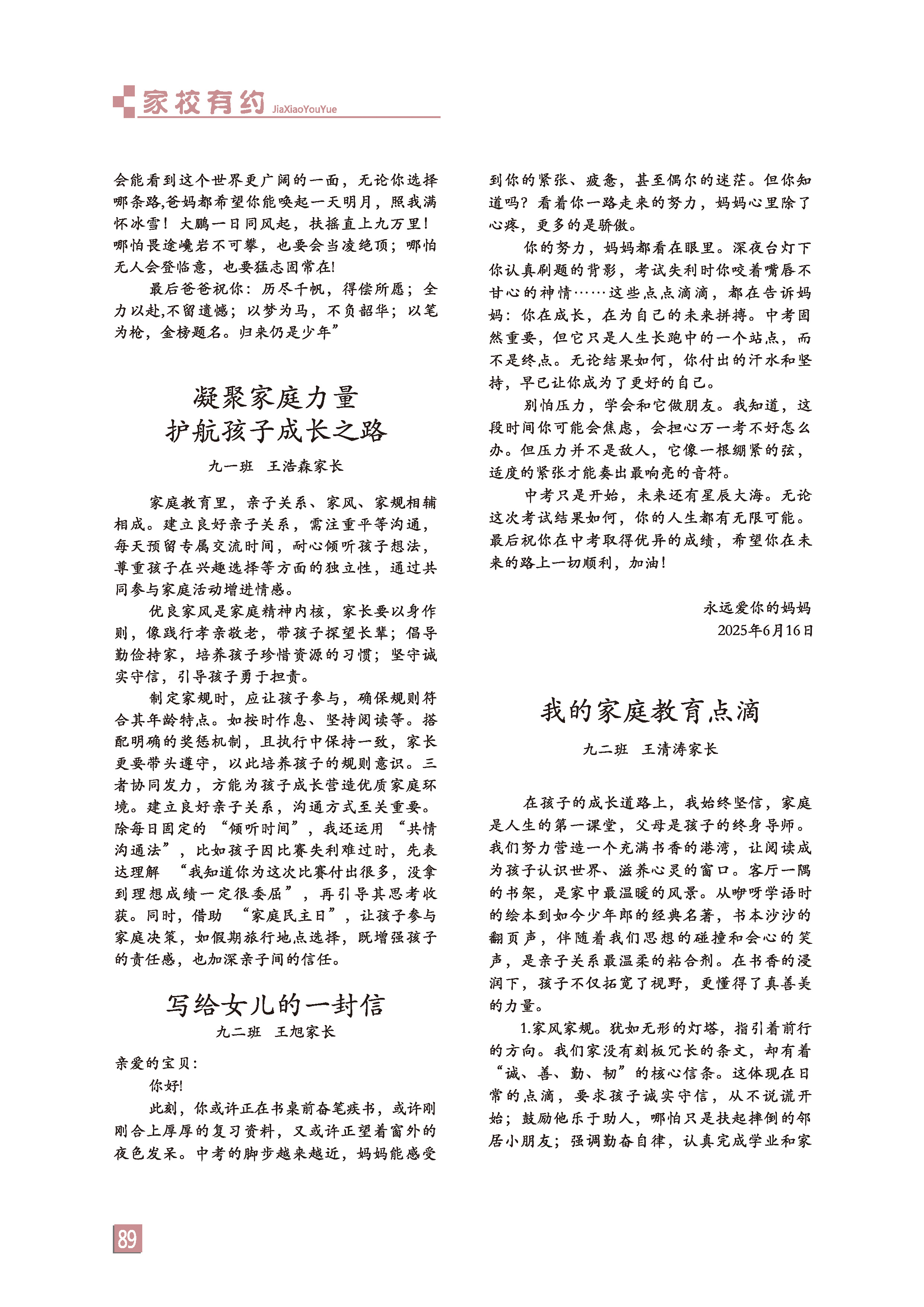 家校有约 JiaXiaoYouYue

会能看到这个世界更广阔的一面，无论你选择哪条路,爸妈都希望你能唤起一天明月，照我满怀冰雪！大鹏一日同风起，扶摇直上九万里！哪怕畏途巉岩不可攀，也要会当凌绝顶；哪怕无人会登临意，也要猛志固常在!

最后爸爸祝你：历尽千帆，得偿所愿；全力以赴,不留遗憾；以梦为马，不负韶华；以笔为枪，金榜题名。归来仍是少年”

凝聚家庭力量
护航孩子成长之路

九一班 王浩森家长

家庭教育里，亲子关系、家风、家规相辅相成。建立良好亲子关系，需注重平等沟通，每天预留专属交流时间，耐心倾听孩子想法，尊重孩子在兴趣选择等方面的独立性，通过共同参与家庭活动增进情感。

优良家风是家庭精神内核，家长要以身作则，像践行孝亲敬老，带孩子探望长辈；倡导勤俭持家，培养孩子珍惜资源的习惯；坚守诚实守信，引导孩子勇于担责。

制定家规时，应让孩子参与，确保规则符合其年龄特点。如按时作息、坚持阅读等。搭配明确的奖惩机制，且执行中保持一致，家长更要带头遵守，以此培养孩子的规则意识。三者协同发力，方能为孩子成长营造优质家庭环境。建立良好亲子关系，沟通方式至关重要。除每日固定的“倾听时间”，我还运用“共情沟通法”，比如孩子因比赛失利难过时，先表达理解“我知道你为这次比赛付出很多，没拿到理想成绩一定很委屈”，再引导其思考收获。同时，借助“家庭民主日”，让孩子参与家庭决策，如假期旅行地点选择，既增强孩子的责任感，也加深亲子间的信任。

写给女儿的一封信
九二班 王旭家长

亲爱的宝贝：

你好!

此刻，你或许正在书桌前奋笔疾书，或许刚刚合上厚厚的复习资料，又或许正望着窗外的夜色发呆。中考的脚步越来越近，妈妈能感受到你的紧张、疲惫，甚至偶尔的迷茫。但你知道吗？看着你一路走来的努力，妈妈心里除了心疼，更多的是骄傲。

你的努力，妈妈都看在眼里。深夜台灯下你认真刷题的背影，考试失利时你咬着嘴唇不甘心的神情……这些点点滴滴，都在告诉妈妈：你在成长，在为自己的未来拼搏。中考固然重要，但它只是人生长跑中的一个站点，而不是终点。无论结果如何，你付出的汗水和坚持，早已让你成为了更好的自己。

别怕压力，学会和它做朋友。我知道，这段时间你可能会焦虑，会担心万一考不好怎么办。但压力并不是敌人，它像一根绷紧的弦，适度的紧张才能奏出最响亮的音符。

中考只是开始，未来还有星辰大海。无论这次考试结果如何，你的人生都有无限可能。最后祝你在中考取得优异的成绩，希望你在未来的路上一切顺利，加油!

永远爱你的妈妈
2025年6月16日

我的家庭教育点滴
九二班 王清涛家长

在孩子的成长道路上，我始终坚信，家庭是人生的第一课堂，父母是孩子的终身导师。我们努力营造一个充满书香的港湾，让阅读成为孩子认识世界、滋养心灵的窗口。客厅一隅的书架，是家中最温暖的风景。从咿呀学语时的绘本到如今少年郎的经典名著，书本沙沙的翻页声，伴随着我们思想的碰撞和会心的笑声，是亲子关系最温柔的粘合剂。在书香的浸润下，孩子不仅拓宽了视野，更懂得了真善美的力量。

1.家风家规。犹如无形的灯塔，指引着前行的方向。我们家没有刻板冗长的条文，却有着“诚、善、勤、韧”的核心信条。这体现在日常的点滴，要求孩子诚实守信，从不说谎开始；鼓励他乐于助人，哪怕只是扶起摔倒的邻居小朋友；强调勤奋自律，认真完成学业和家

89